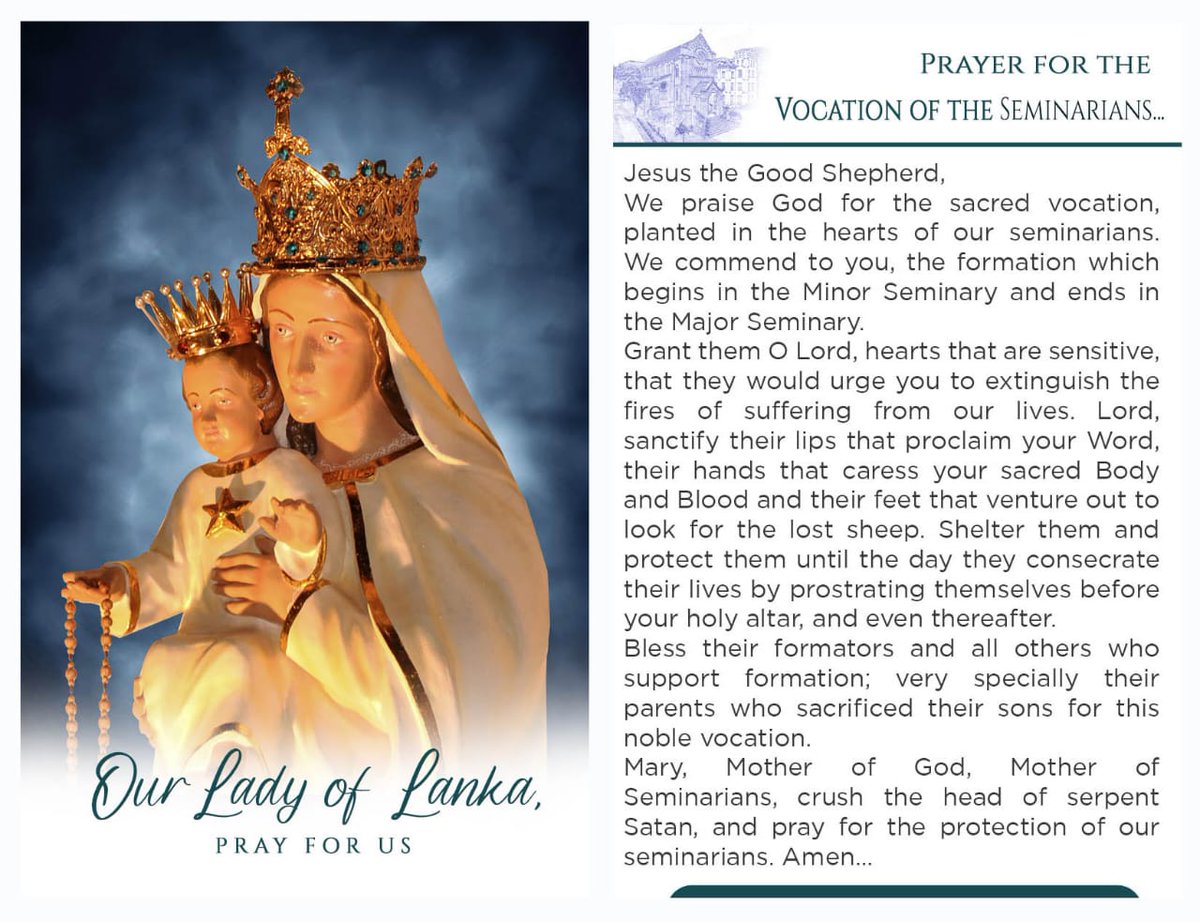 Our Lady of Lanka,
PRAY FOR US

PRAYER FOR THE VOCATION OF THE SEMINARIANS...

Jesus the Good Shepherd,
We praise God for the sacred vocation, planted in the hearts of our seminarians. We commend to you, the formation which begins in the Minor Seminary and ends in the Major Seminary.
Grant them O Lord, hearts that are sensitive, that they would urge you to extinguish the fires of suffering from our lives. Lord, sanctify their lips that proclaim your Word, their hands that caress your sacred Body and Blood and their feet that venture out to look for the lost sheep. Shelter them and protect them until the day they consecrate their lives by prostrating themselves before your holy altar, and even thereafter.
Bless their formators and all others who support formation; very specially their parents who sacrificed their sons for this noble vocation.
Mary, Mother of God, Mother of Seminarians, crush the head of serpent Satan, and pray for the protection of our seminarians. Amen...